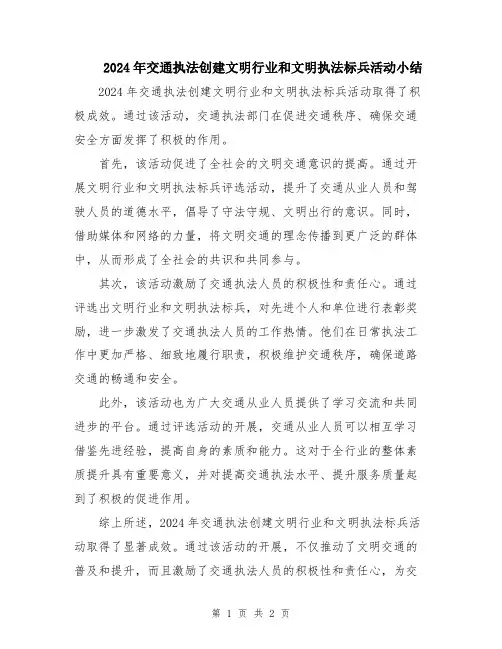 2024年交通执法创建文明行业和文明执法标兵活动小结

2024年交通执法创建文明行业和文明执法标兵活动取得了积极成效。通过该活动，交通执法部门在促进交通秩序、确保交通安全方面发挥了积极的作用。

首先，该活动促进了全社会的文明交通意识的提高。通过开展文明行业和文明执法标兵评选活动，提升了交通从业人员和驾驶人员的道德水平，倡导了守法守规、文明出行的意识。同时，借助媒体和网络的力量，将文明交通的理念传播到更广泛的群体中，从而形成了全社会的共识和共同参与。

其次，该活动激励了交通执法人员的积极性和责任心。通过评选出文明行业和文明执法标兵，对先进个人和单位进行表彰奖励，进一步激发了交通执法人员的工作热情。他们在日常执法工作中更加严格、细致地履行职责，积极维护交通秩序，确保道路交通的畅通和安全。

此外，该活动也为广大交通从业人员提供了学习交流和共同进步的平台。通过评选活动的开展，交通从业人员可以相互学习借鉴先进经验，提高自身的素质和能力。这对于全行业的整体素质提升具有重要意义，并对提高交通执法水平、提升服务质量起到了积极的促进作用。

综上所述，2024年交通执法创建文明行业和文明执法标兵活动取得了显著成效。通过该活动的开展，不仅推动了文明交通的普及和提升，而且激励了交通执法人员的积极性和责任心，为交

第 1 页 共 2 页